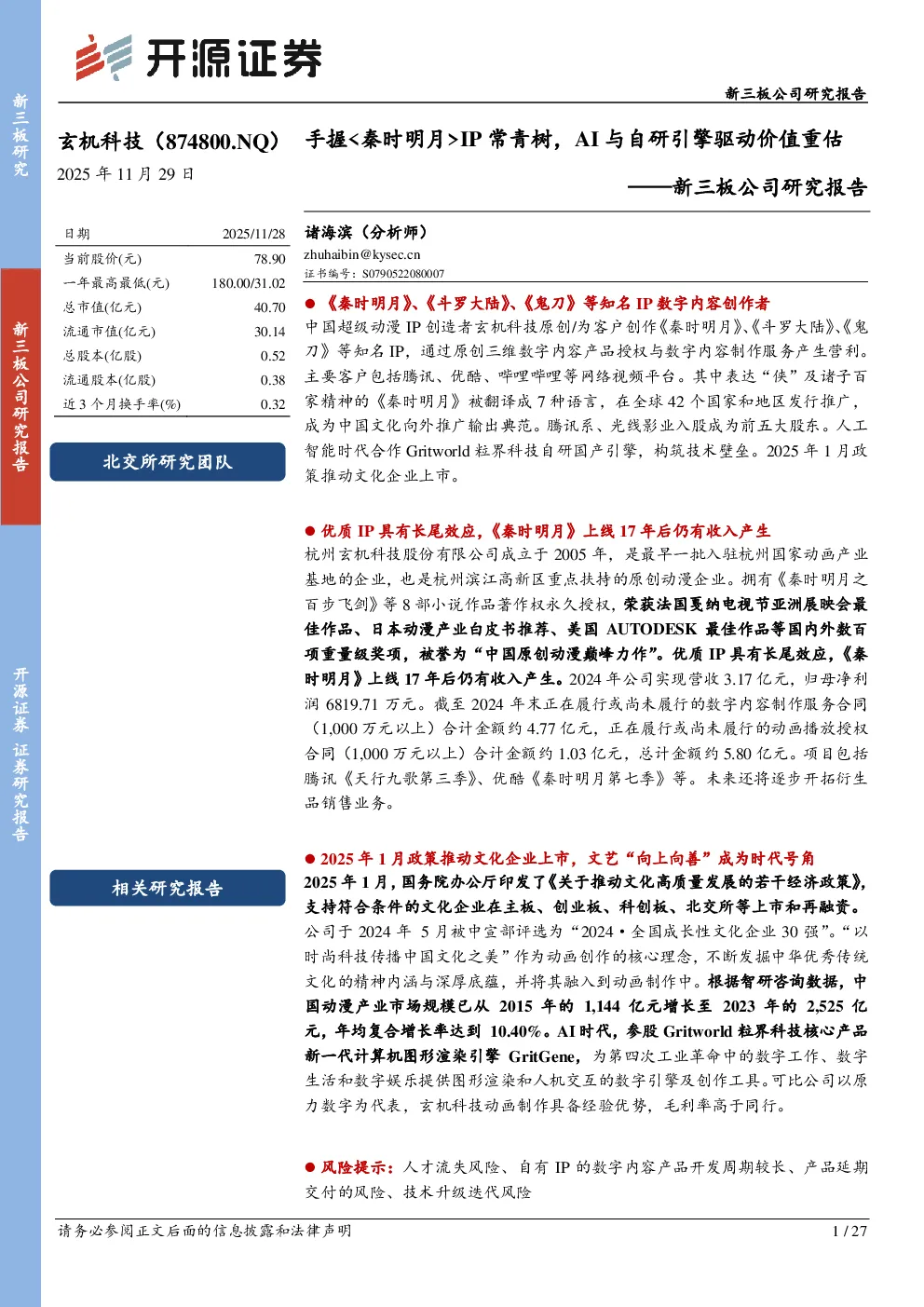 新三板研究

新三板公司研究报告

开源证券 证券研究报告

开源证券

新三板公司研究报告

玄机科技（874800.NQ）

2025 年 11 月 29 日

手握<秦时明月>IP 常青树，AI 与自研引擎驱动价值重估

——新三板公司研究报告

| 日期 | 2025/11/28 |
|---|---|
| 当前股价(元) | 78.90 |
| 一年最高最低(元) | 180.00/31.02 |
| 总市值(亿元) | 40.70 |
| 流通市值(亿元) | 30.14 |
| 总股本(亿股) | 0.52 |
| 流通股本(亿股) | 0.38 |
| 近 3 个月换手率(%) | 0.32 |

北交所研究团队

相关研究报告

诸海滨（分析师）
zhuhaibin@kysec.cn
证书编号：S0790522080007

● 《秦时明月》、《斗罗大陆》、《鬼刀》等知名 IP 数字内容创作者

中国超级动漫 IP 创造者玄机科技原创/为客户创作《秦时明月》、《斗罗大陆》、《鬼刀》等知名 IP，通过原创三维数字内容产品授权与数字内容制作服务产生营利。主要客户包括腾讯、优酷、哔哩哔哩等网络视频平台。其中表达“侠”及诸子百家精神的《秦时明月》被翻译成 7 种语言，在全球 42 个国家和地区发行推广，成为中国文化向外推广输出典范。腾讯系、光线影业入股成为前五大股东。人工智能时代合作 Gritworld 粒界科技自研国产引擎，构筑技术壁垒。2025 年 1 月政策推动文化企业上市。

● 优质 IP 具有长尾效应，《秦时明月》上线 17 年后仍有收入产生

杭州玄机科技股份有限公司成立于 2005 年，是最早一批入驻杭州国家动画产业基地的企业，也是杭州滨江高新区重点扶持的原创动漫企业。拥有《秦时明月之百步飞剑》等 8 部小说作品著作权永久授权，荣获法国戛纳电视节亚洲展映会最佳作品、日本动漫产业白皮书推荐、美国 AUTODESK 最佳作品等国内外数百项重量级奖项，被誉为“中国原创动漫巅峰力作”。优质 IP 具有长尾效应，《秦时明月》上线 17 年后仍有收入产生。2024 年公司实现营收 3.17 亿元，归母净利润 6819.71 万元。截至 2024 年末正在履行或尚未履行的数字内容制作服务合同（1,000 万元以上）合计金额约 4.77 亿元，正在履行或尚未履行的动画播放授权合同（1,000 万元以上）合计金额约 1.03 亿元，总计金额约 5.80 亿元。项目包括腾讯《天行九歌第三季》、优酷《秦时明月第七季》等。未来还将逐步开拓衍生品销售业务。

● 2025 年 1 月政策推动文化企业上市，文艺“向上向善”成为时代号角

2025 年 1 月，国务院办公厅印发了《关于推动文化高质量发展的若干经济政策》，支持符合条件的文化企业在主板、创业板、科创板、北交所等上市和再融资。公司于 2024 年 5 月被中宣部评选为“2024·全国成长性文化企业 30 强”。“以时尚科技传播中国文化之美”作为动画创作的核心理念，不断发掘中华优秀传统文化的精神内涵与深厚底蕴，并将其融入到动画制作中。根据智研咨询数据，中国动漫产业市场规模已从 2015 年的 1,144 亿元增长至 2023 年的 2,525 亿元，年均复合增长率达到 10.40%。AI 时代，参股 Gritworld 粒界科技核心产品新一代计算机图形渲染引擎 GritGene，为第四次工业革命中的数字工作、数字生活和数字娱乐提供图形渲染和人机交互的数字引擎及创作工具。可比公司以原力数字为代表，玄机科技动画制作具备经验优势，毛利率高于同行。

● 风险提示：人才流失风险、自有 IP 的数字内容产品开发周期较长、产品延期交付的风险、技术升级迭代风险

请务必参阅正文后面的信息披露和法律声明 1 / 27